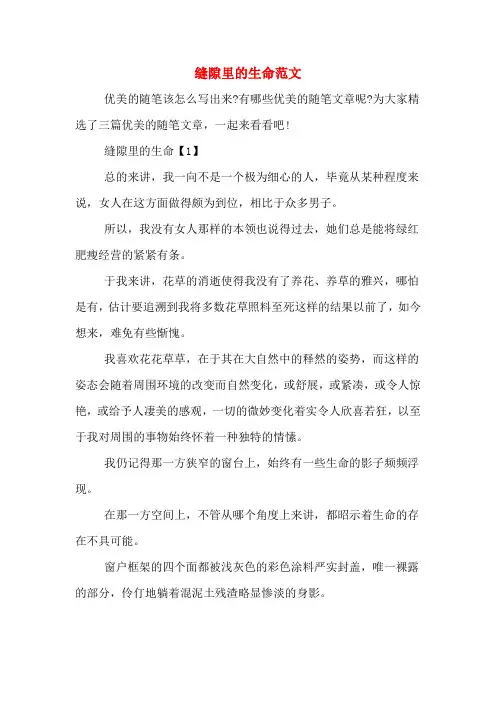 缝隙里的生命范文

优美的随笔该怎么写出来?有哪些优美的随笔文章呢?为大家精选了三篇优美的随笔文章，一起来看看吧!

缝隙里的生命【1】

总的来讲，我一向不是一个极为细心的人，毕竟从某种程度来说，女人在这方面做得颇为到位，相比于众多男子。

所以，我没有女人那样的本领也说得过去，她们总是能将绿红肥瘦经营的紧紧有条。

于我来讲，花草的消逝使得我没有了养花、养草的雅兴，哪怕是有，估计要追溯到我将多数花草照料至死这样的结果以前了，如今想来，难免有些惭愧。

我喜欢花花草草，在于其在大自然中的释然的姿势，而这样的姿态会随着周围环境的改变而自然变化，或舒展，或紧凑，或令人惊艳，或给予人凄美的感观，一切的微妙变化着实令人欣喜若狂，以至于我对周围的事物始终怀着一种独特的情愫。

我仍记得那一方狭窄的窗台上，始终有一些生命的影子频频浮现。

在那一方空间上，不管从哪个角度上来讲，都昭示着生命的存在不具可能。

窗户框架的四个面都被浅灰色的彩色涂料严实封盖，唯一裸露的部分，伶仃地躺着混泥土残渣略显惨淡的身影。